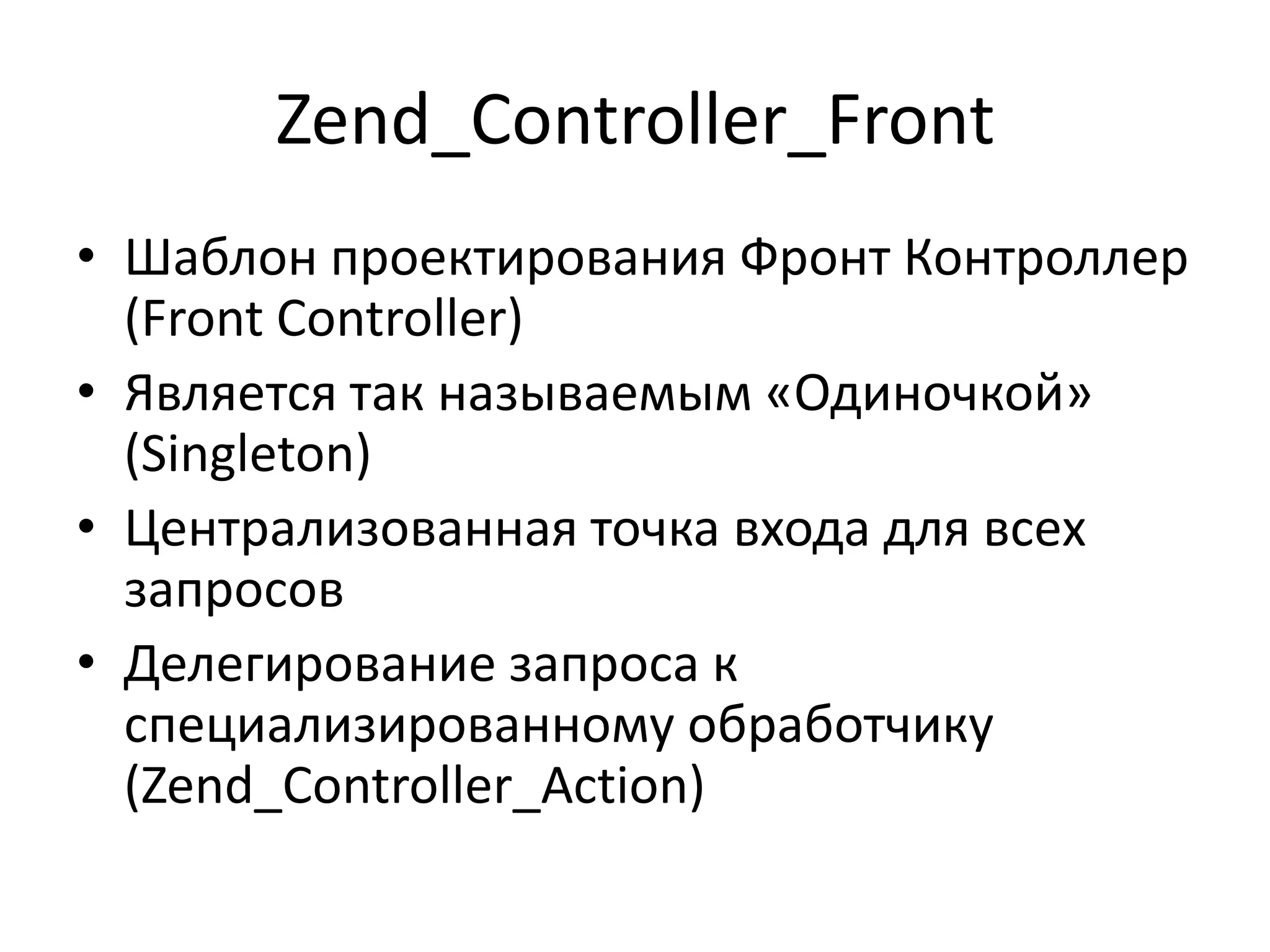 Zend_Controller_Front

• Шаблон проектирования Фронт Контроллер (Front Controller)
• Является так называемым «Одиночкой» (Singleton)
• Централизованная точка входа для всех запросов
• Делегирование запроса к специализированному обработчику (Zend_Controller_Action)